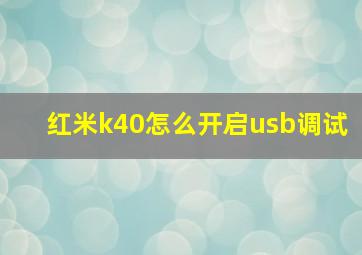 红米k40怎么开启usb调试